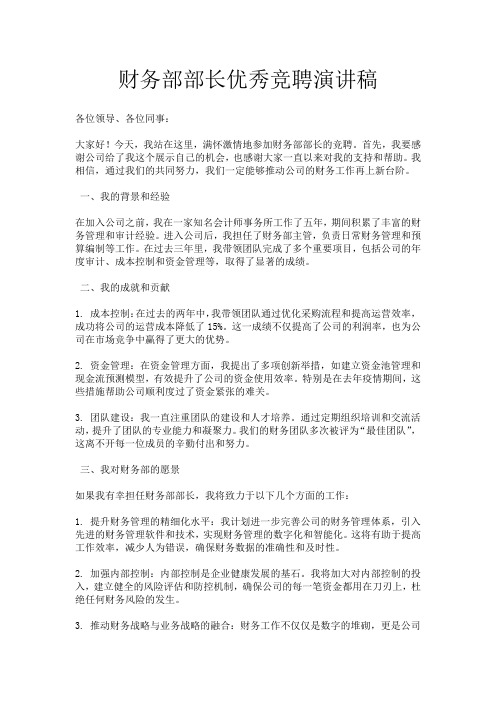 财务部部长优秀竞聘演讲稿

各位领导、各位同事：

大家好！今天，我站在这里，满怀激情地参加财务部部长的竞聘。首先，我要感谢公司给了我这个展示自己的机会，也感谢大家一直以来对我的支持和帮助。我相信，通过我们的共同努力，我们一定能够推动公司的财务工作再上新台阶。

一、我的背景和经验

在加入公司之前，我在一家知名会计师事务所工作了五年，期间积累了丰富的财务管理和审计经验。进入公司后，我担任了财务部主管，负责日常财务管理和预算编制等工作。在过去三年里，我带领团队完成了多个重要项目，包括公司的年度审计、成本控制和资金管理等，取得了显著的成绩。

二、我的成就和贡献

1. 成本控制：在过去的两年中，我带领团队通过优化采购流程和提高运营效率，成功将公司的运营成本降低了 15%。这一成绩不仅提高了公司的利润率，也为公司在市场竞争中赢得了更大的优势。

2. 资金管理：在资金管理方面，我提出了多项创新举措，如建立资金池管理和现金流预测模型，有效提升了公司的资金使用效率。特别是在去年疫情期间，这些措施帮助公司顺利度过了资金紧张的难关。

3. 团队建设：我一直注重团队的建设和人才培养。通过定期组织培训和交流活动，提升了团队的专业能力和凝聚力。我们的财务团队多次被评为“最佳团队”，这离不开每一位成员的辛勤付出和努力。

三、我对财务部的愿景

如果我有幸担任财务部部长，我将致力于以下几个方面的工作：

1. 提升财务管理的精细化水平：我计划进一步完善公司的财务管理体系，引入先进的财务管理软件和技术，实现财务管理的数字化和智能化。这将有助于提高工作效率，减少人为错误，确保财务数据的准确性和及时性。

2. 加强内部控制：内部控制是企业健康发展的基石。我将加大对内部控制的投入，建立健全的风险评估和防控机制，确保公司的每一笔资金都用在刀刃上，杜绝任何财务风险的发生。

3. 推动财务战略与业务战略的融合：财务工作不仅仅是数字的堆砌，更是公司